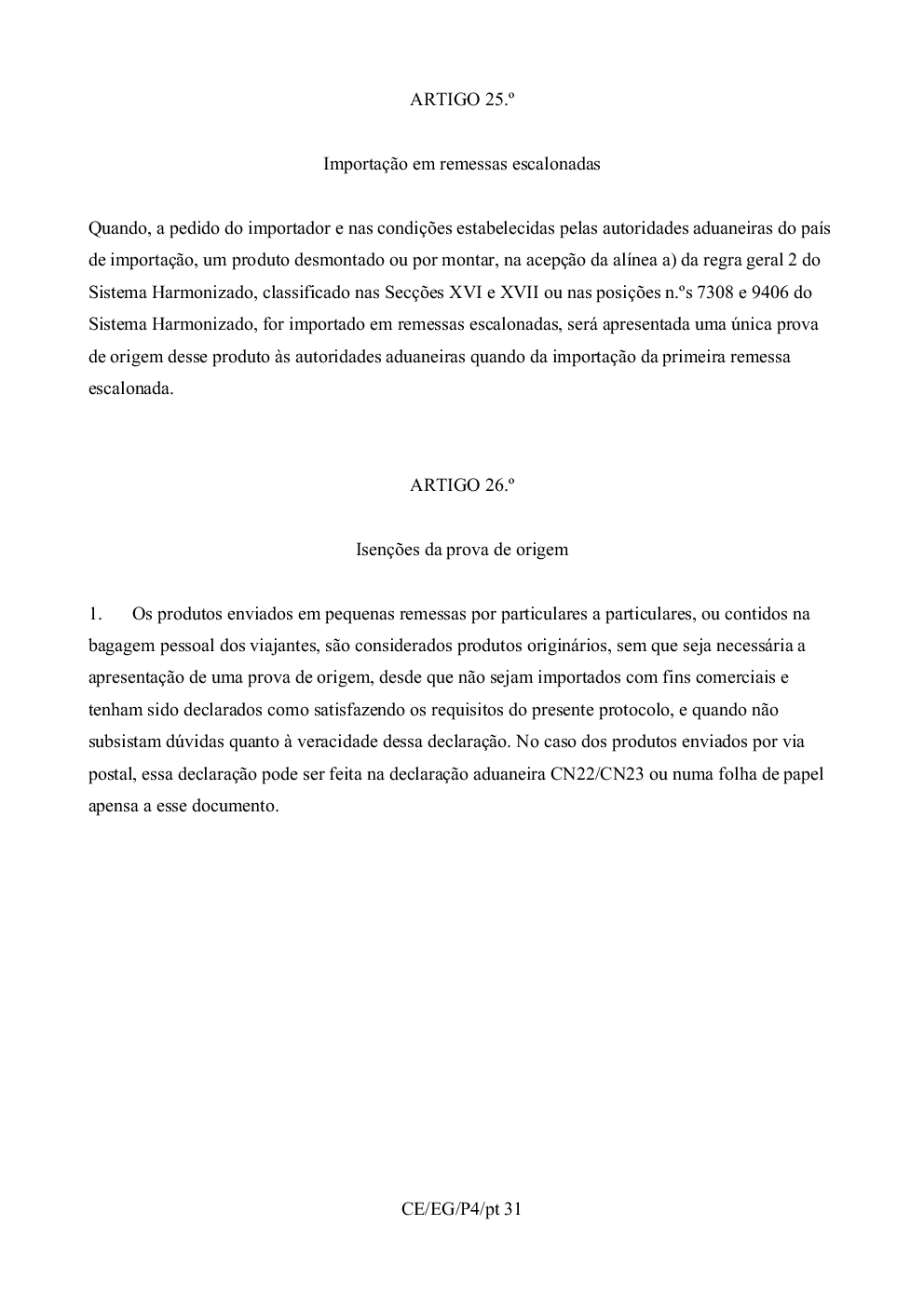 ARTIGO 25.º

Importação em remessas escalonadas

Quando, a pedido do importador e nas condições estabelecidas pelas autoridades aduaneiras do país de importação, um produto desmontado ou por montar, na acepção da alínea a) da regra geral 2 do Sistema Harmonizado, classificado nas Secções XVI e XVII ou nas posições n.ºs 7308 e 9406 do Sistema Harmonizado, for importado em remessas escalonadas, será apresentada uma única prova de origem desse produto às autoridades aduaneiras quando da importação da primeira remessa escalonada.

ARTIGO 26.º

Isenções da prova de origem

1. Os produtos enviados em pequenas remessas por particulares a particulares, ou contidos na bagagem pessoal dos viajantes, são considerados produtos originários, sem que seja necessária a apresentação de uma prova de origem, desde que não sejam importados com fins comerciais e tenham sido declarados como satisfazendo os requisitos do presente protocolo, e quando não subsistam dúvidas quanto à veracidade dessa declaração. No caso dos produtos enviados por via postal, essa declaração pode ser feita na declaração aduaneira CN22/CN23 ou numa folha de papel apensa a esse documento.

CE/EG/P4/pt 31